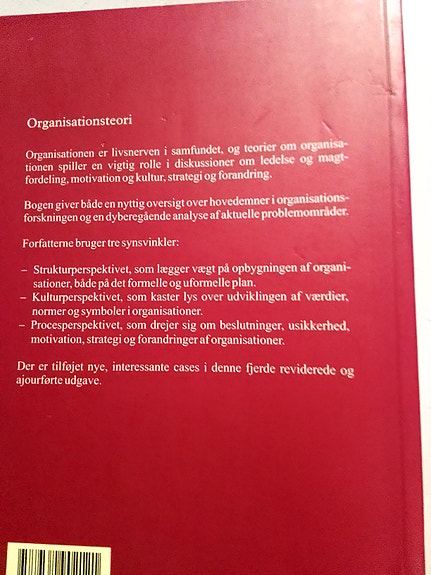 Organisationsteori

Organisationen er livsnerven i samfundet, og teorier om organisationen spiller en vigtig rolle i diskussioner om ledelse og magtfordeling, motivation og kultur, strategi og forandring.

Bogen giver både en nyttig oversigt over hovedemner i organisationsforskningen og en dyberegående analyse af aktuelle problemområder.

Forfatterne bruger tre synsvinkler:

– Strukturperspektivet, som lægger vægt på opbygningen af organisationer, både på det formelle og uformelle plan.
– Kulturperspektivet, som kaster lys over udviklingen af værdier, normer og symboler i organisationer.
– Procesperspektivet, som drejer sig om beslutninger, usikkerhed, motivation, strategi og forandringer af organisationer.

Der er tilføjet nye, interessante cases i denne fjerde reviderede og ajourførte udgave.